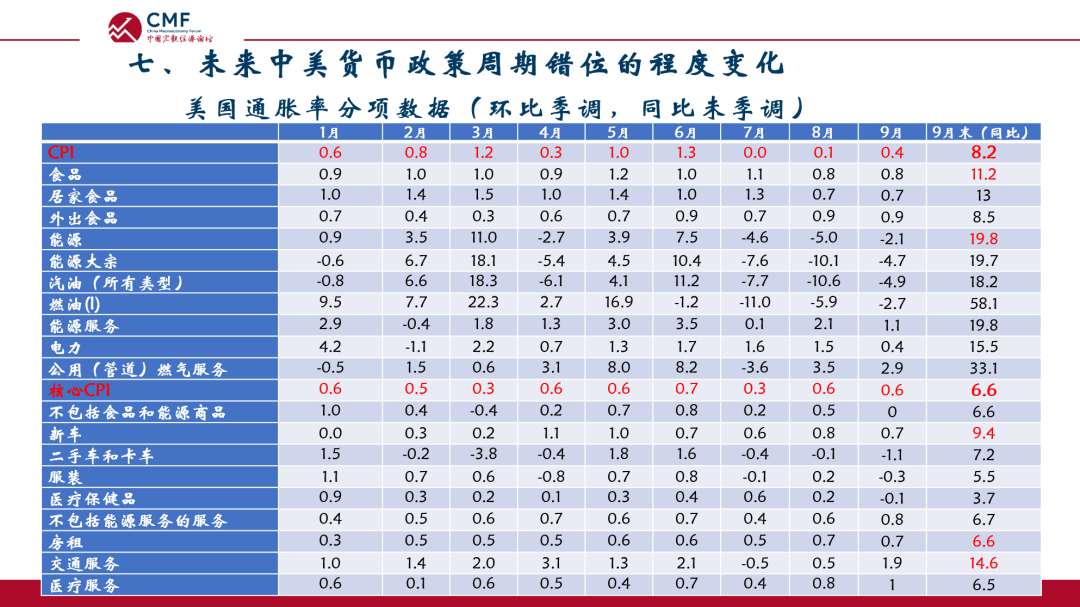 CMF
China Macroeconomy Forum
中国宏观经济论坛

七、未来中美货币政策周期错位的程度变化

美国通胀率分项数据（环比季调，同比未季调）

| | 1月 | 2月 | 3月 | 4月 | 5月 | 6月 | 7月 | 8月 | 9月 | 9月末（同比） |
|---|---|---|---|---|---|---|---|---|---|---|
| CPI | 0.6 | 0.8 | 1.2 | 0.3 | 1.0 | 1.3 | 0.0 | 0.1 | 0.4 | 8.2 |
| 食品 | 0.9 | 1.0 | 1.0 | 0.9 | 1.2 | 1.0 | 1.1 | 0.8 | 0.8 | 11.2 |
| 居家食品 | 1.0 | 1.4 | 1.5 | 1.0 | 1.4 | 1.0 | 1.3 | 0.7 | 0.7 | 13 |
| 外出食品 | 0.7 | 0.4 | 0.3 | 0.6 | 0.7 | 0.9 | 0.7 | 0.9 | 0.9 | 8.5 |
| 能源 | 0.9 | 3.5 | 11.0 | -2.7 | 3.9 | 7.5 | -4.6 | -5.0 | -2.1 | 19.8 |
| 能源大宗 | -0.6 | 6.7 | 18.1 | -5.4 | 4.5 | 10.4 | -7.6 | -10.1 | -4.7 | 19.7 |
| 汽油（所有类型） | -0.8 | 6.6 | 18.3 | -6.1 | 4.1 | 11.2 | -7.7 | -10.6 | -4.9 | 18.2 |
| 燃油(l) | 9.5 | 7.7 | 22.3 | 2.7 | 16.9 | -1.2 | -11.0 | -5.9 | -2.7 | 58.1 |
| 能源服务 | 2.9 | -0.4 | 1.8 | 1.3 | 3.0 | 3.5 | 0.1 | 2.1 | 1.1 | 19.8 |
| 电力 | 4.2 | -1.1 | 2.2 | 0.7 | 1.3 | 1.7 | 1.6 | 1.5 | 0.4 | 15.5 |
| 公用（管道）燃气服务 | -0.5 | 1.5 | 0.6 | 3.1 | 8.0 | 8.2 | -3.6 | 3.5 | 2.9 | 33.1 |
| 核心CPI | 0.6 | 0.5 | 0.3 | 0.6 | 0.6 | 0.7 | 0.3 | 0.6 | 0.6 | 6.6 |
| 不包括食品和能源商品 | 1.0 | 0.4 | -0.4 | 0.2 | 0.7 | 0.8 | 0.2 | 0.5 | 0 | 6.6 |
| 新车 | 0.0 | 0.3 | 0.2 | 1.1 | 1.0 | 0.7 | 0.6 | 0.8 | 0.7 | 9.4 |
| 二手车和卡车 | 1.5 | -0.2 | -3.8 | -0.4 | 1.8 | 1.6 | -0.4 | -0.1 | -1.1 | 7.2 |
| 服装 | 1.1 | 0.7 | 0.6 | -0.8 | 0.7 | 0.8 | -0.1 | 0.2 | -0.3 | 5.5 |
| 医疗保健品 | 0.9 | 0.3 | 0.2 | 0.1 | 0.3 | 0.4 | 0.6 | 0.2 | -0.1 | 3.7 |
| 不包括能源服务的服务 | 0.4 | 0.5 | 0.6 | 0.7 | 0.6 | 0.7 | 0.4 | 0.6 | 0.8 | 6.7 |
| 房租 | 0.3 | 0.5 | 0.5 | 0.5 | 0.6 | 0.6 | 0.5 | 0.7 | 0.7 | 6.6 |
| 交通服务 | 1.0 | 1.4 | 2.0 | 3.1 | 1.3 | 2.1 | -0.5 | 0.5 | 1.9 | 14.6 |
| 医疗服务 | 0.6 | 0.1 | 0.6 | 0.5 | 0.4 | 0.7 | 0.4 | 0.8 | 1 | 6.5 |